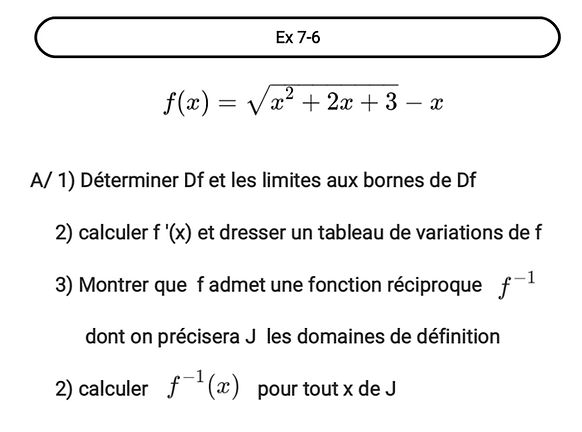 Ex 7-6

$f(x) = \sqrt{x^2 + 2x + 3} - x$

A/ 1) Déterminer Df et les limites aux bornes de Df

2) calculer f '(x) et dresser un tableau de variations de f

3) Montrer que f admet une fonction réciproque $f^{-1}$ dont on précisera J les domaines de définition

2) calculer $f^{-1}(x)$ pour tout x de J